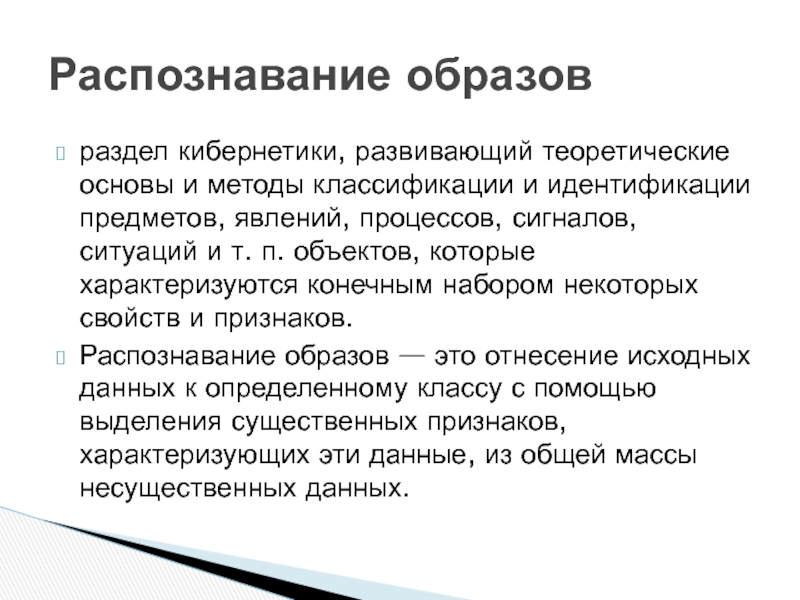 Распознавание образов

раздел кибернетики, развивающий теоретические основы и методы классификации и идентификации предметов, явлений, процессов, сигналов, ситуаций и т. п. объектов, которые характеризуются конечным набором некоторых свойств и признаков.

Распознавание образов — это отнесение исходных данных к определенному классу с помощью выделения существенных признаков, характеризующих эти данные, из общей массы несущественных данных.